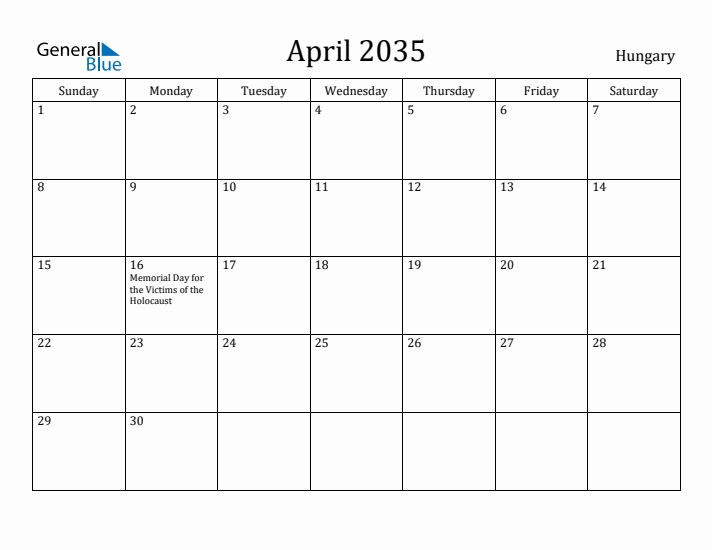 General Blue

April 2035

Hungary

| Sunday | Monday | Tuesday | Wednesday | Thursday | Friday | Saturday |
|---|---|---|---|---|---|---|
| 1 | 2 | 3 | 4 | 5 | 6 | 7 |
| 8 | 9 | 10 | 11 | 12 | 13 | 14 |
| 15 | 16 Memorial Day for the Victims of the Holocaust | 17 | 18 | 19 | 20 | 21 |
| 22 | 23 | 24 | 25 | 26 | 27 | 28 |
| 29 | 30 | | | | | |